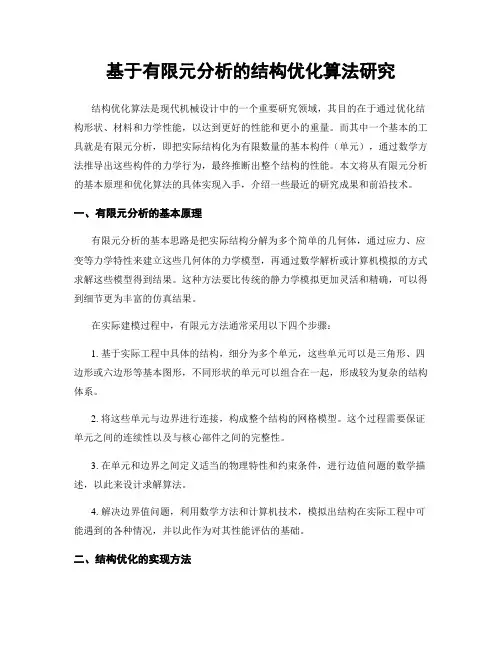 基于有限元分析的结构优化算法研究

结构优化算法是现代机械设计中的一个重要研究领域，其目的在于通过优化结构形状、材料和力学性能，以达到更好的性能和更小的重量。而其中一个基本的工具就是有限元分析，即把实际结构化为有限数量的基本构件（单元），通过数学方法推导出这些构件的力学行为，最终推断出整个结构的性能。本文将从有限元分析的基本原理和优化算法的具体实现入手，介绍一些最近的研究成果和前沿技术。

一、有限元分析的基本原理

有限元分析的基本思路是把实际结构分解为多个简单的几何体，通过应力、应变等力学特性来建立这些几何体的力学模型，再通过数学解析或计算机模拟的方式求解这些模型得到结果。这种方法要比传统的静力学模拟更加灵活和精确，可以得到细节更为丰富的仿真结果。

在实际建模过程中，有限元方法通常采用以下四个步骤：

1. 基于实际工程中具体的结构，细分为多个单元，这些单元可以是三角形、四边形或六边形等基本图形，不同形状的单元可以组合在一起，形成较为复杂的结构体系。

2. 将这些单元与边界进行连接，构成整个结构的网格模型。这个过程需要保证单元之间的连续性以及与核心部件之间的完整性。

3. 在单元和边界之间定义适当的物理特性和约束条件，进行边值问题的数学描述，以此来设计求解算法。

4. 解决边界值问题，利用数学方法和计算机技术，模拟出结构在实际工程中可能遇到的各种情况，并以此作为对其性能评估的基础。

二、结构优化的实现方法